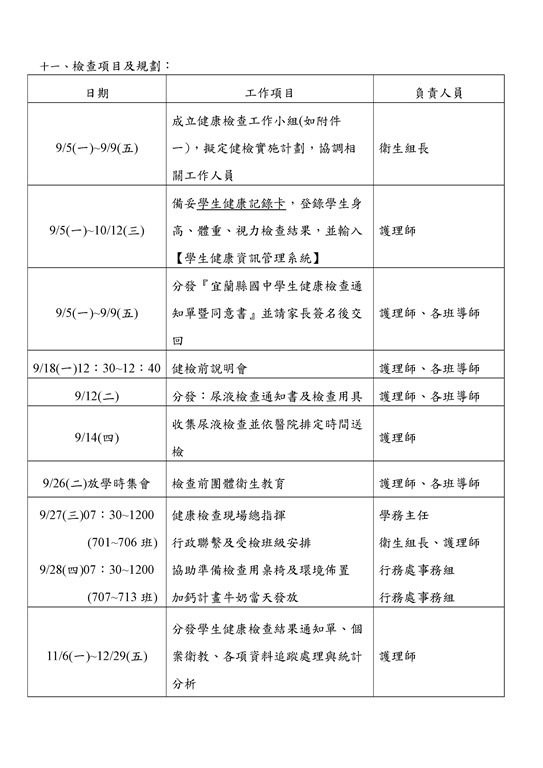 十一、檢查項目及規劃：

| 日期 | 工作項目 | 負責人員 |
|---|---|---|
| 9/5(一)~9/9(五) | 成立健康檢查工作小組(如附件一)，擬定健檢實施計劃，協調相關工作人員 | 衛生組長 |
| 9/5(一)~10/12(三) | 備妥學生健康記錄卡，登錄學生身高、體重、視力檢查結果，並輸入【學生健康資訊管理系統】 | 護理師 |
| 9/5(一)~9/9(五) | 分發『宜蘭縣國中學生健康檢查通知單暨同意書』並請家長簽名後交回 | 護理師、各班導師 |
| 9/18(一)12：30~12：40 | 健檢前說明會 | 護理師、各班導師 |
| 9/12(二) | 分發：尿液檢查通知書及檢查用具 | 護理師、各班導師 |
| 9/14(四) | 收集尿液檢查並依醫院排定時間送檢 | 護理師 |
| 9/26(二)放學時集會 | 檢查前團體衛生教育 | 護理師、各班導師 |
| 9/27(三)07：30~1200 (701~706 班) 9/28(四)07：30~1200 (707~713 班) | 健康檢查現場總指揮 行政聯繫及受檢班級安排 協助準備檢查用桌椅及環境佈置 加鈣計畫牛奶當天發放 | 學務主任 衛生組長、護理師 行務處事務組 行務處事務組 |
| 11/6(一)~12/29(五) | 分發學生健康檢查結果通知單、個案衛教、各項資料追蹤處理與統計分析 | 護理師 |